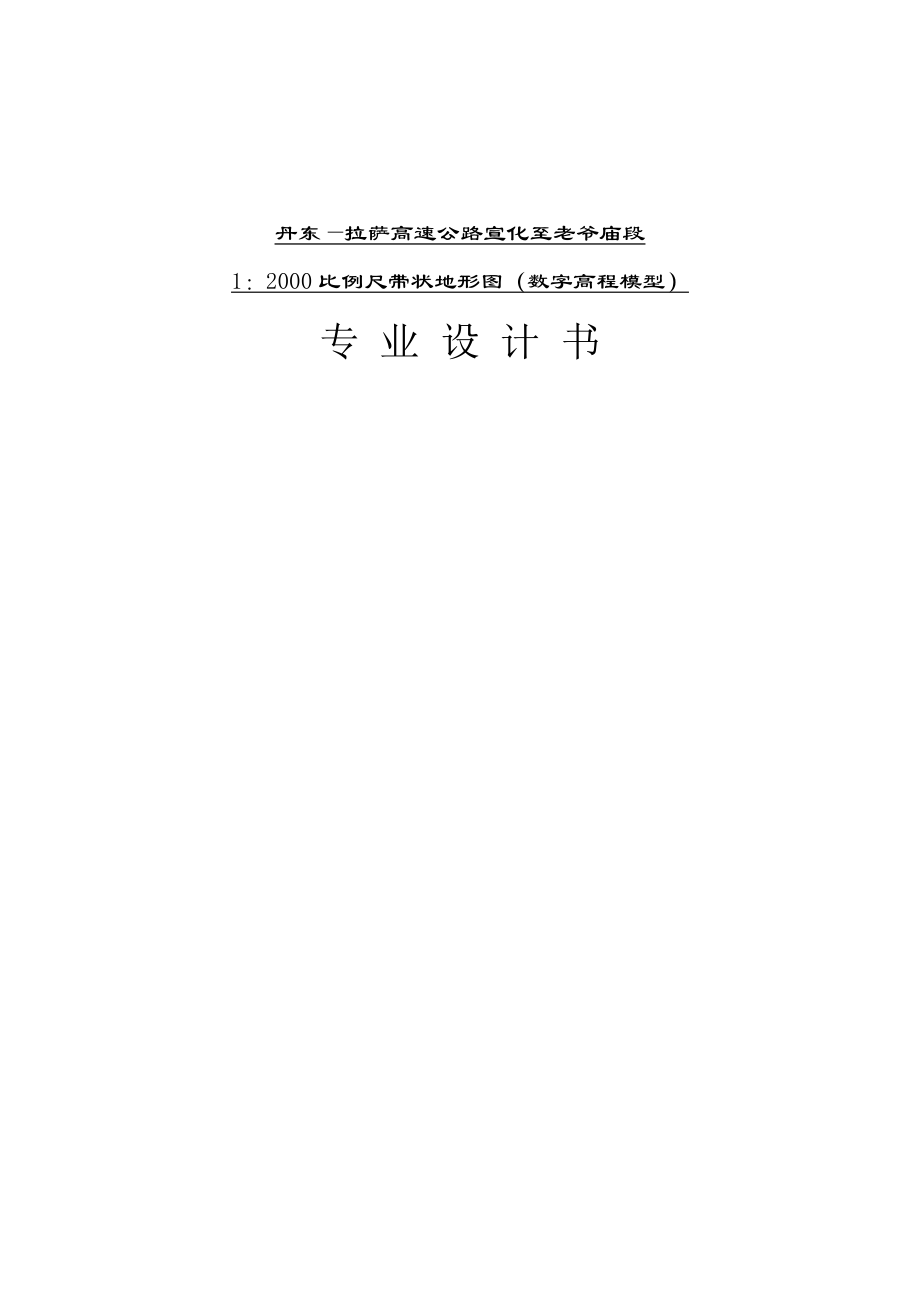 丹东—拉萨高速公路宣化至老爷庙段

1：2000比例尺带状地形图（数字高程模型）

专 业 设 计 书